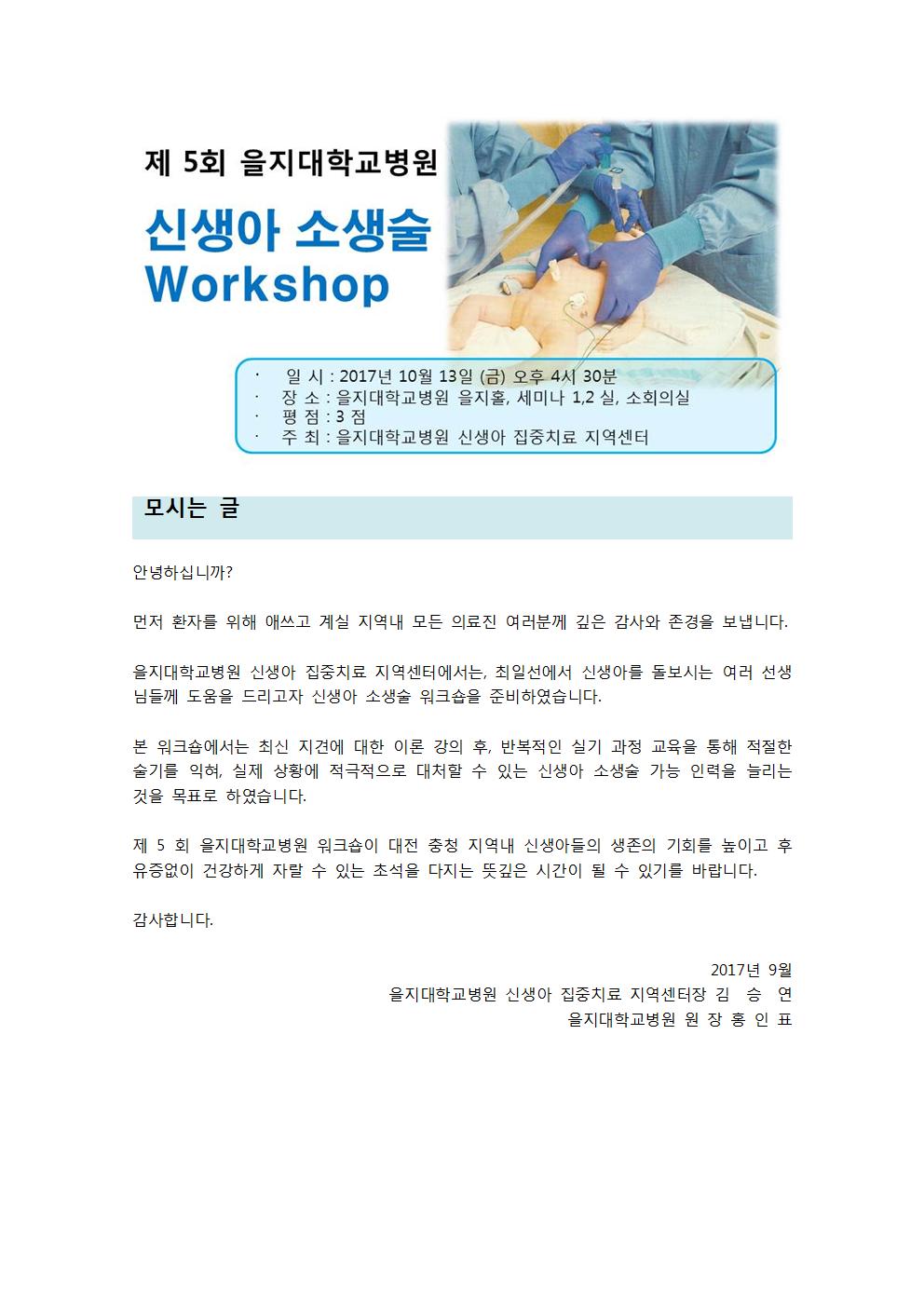 제 5회 을지대학교병원

신생아 소생술
Workshop

· 일 시 : 2017년 10월 13일 (금) 오후 4시 30분
· 장 소 : 을지대학교병원 을지홀, 세미나 1,2 실, 소회의실
· 평 점 : 3 점
· 주 최 : 을지대학교병원 신생아 집중치료 지역센터

모시는 글

안녕하십니까?

먼저 환자를 위해 애쓰고 계실 지역내 모든 의료진 여러분께 깊은 감사와 존경을 보냅니다.

을지대학교병원 신생아 집중치료 지역센터에서는, 최일선에서 신생아를 돌보시는 여러 선생님들께 도움을 드리고자 신생아 소생술 워크숍을 준비하였습니다.

본 워크숍에서는 최신 지견에 대한 이론 강의 후, 반복적인 실기 과정 교육을 통해 적절한 술기를 익혀, 실제 상황에 적극적으로 대처할 수 있는 신생아 소생술 가능 인력을 늘리는 것을 목표로 하였습니다.

제 5 회 을지대학교병원 워크숍이 대전 충청 지역내 신생아들의 생존의 기회를 높이고 후유증없이 건강하게 자랄 수 있는 초석을 다지는 뜻깊은 시간이 될 수 있기를 바랍니다.

감사합니다.

2017년 9월
을지대학교병원 신생아 집중치료 지역센터장 김 승 연
을지대학교병원 원 장 홍 인 표